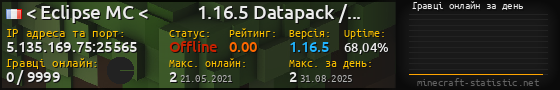 < Eclipse MC < 1.16.5 Datapack /...

IP адреса та порт:
5.135.169.75:25565

Статус:
Offline

Рейтинг:
0.00

Версія:
1.16.5

Uptime:
68,04%

Гравці онлайн:
0 / 9999

Макс. онлайн:
2 21.05.2021

Макс. за день:
2 31.08.2025

Гравці онлайн за день

minecraft-statistic.net